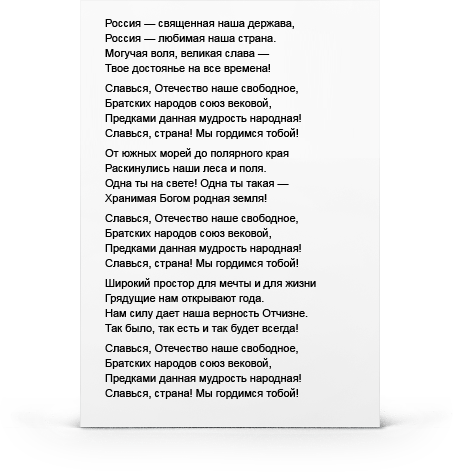 Россия — священная наша держава,
Россия — любимая наша страна.
Могучая воля, великая слава —
Твое достоянье на все времена!

Славься, Отечество наше свободное,
Братских народов союз вековой,
Предками данная мудрость народная!
Славься, страна! Мы гордимся тобой!

От южных морей до полярного края
Раскинулись наши леса и поля.
Одна ты на свете! Одна ты такая —
Хранимая Богом родная земля!

Славься, Отечество наше свободное,
Братских народов союз вековой,
Предками данная мудрость народная!
Славься, страна! Мы гордимся тобой!

Широкий простор для мечты и для жизни
Грядущие нам открывают года.
Нам силу дает наша верность Отчизне.
Так было, так есть и так будет всегда!

Славься, Отечество наше свободное,
Братских народов союз вековой,
Предками данная мудрость народная!
Славься, страна! Мы гордимся тобой!